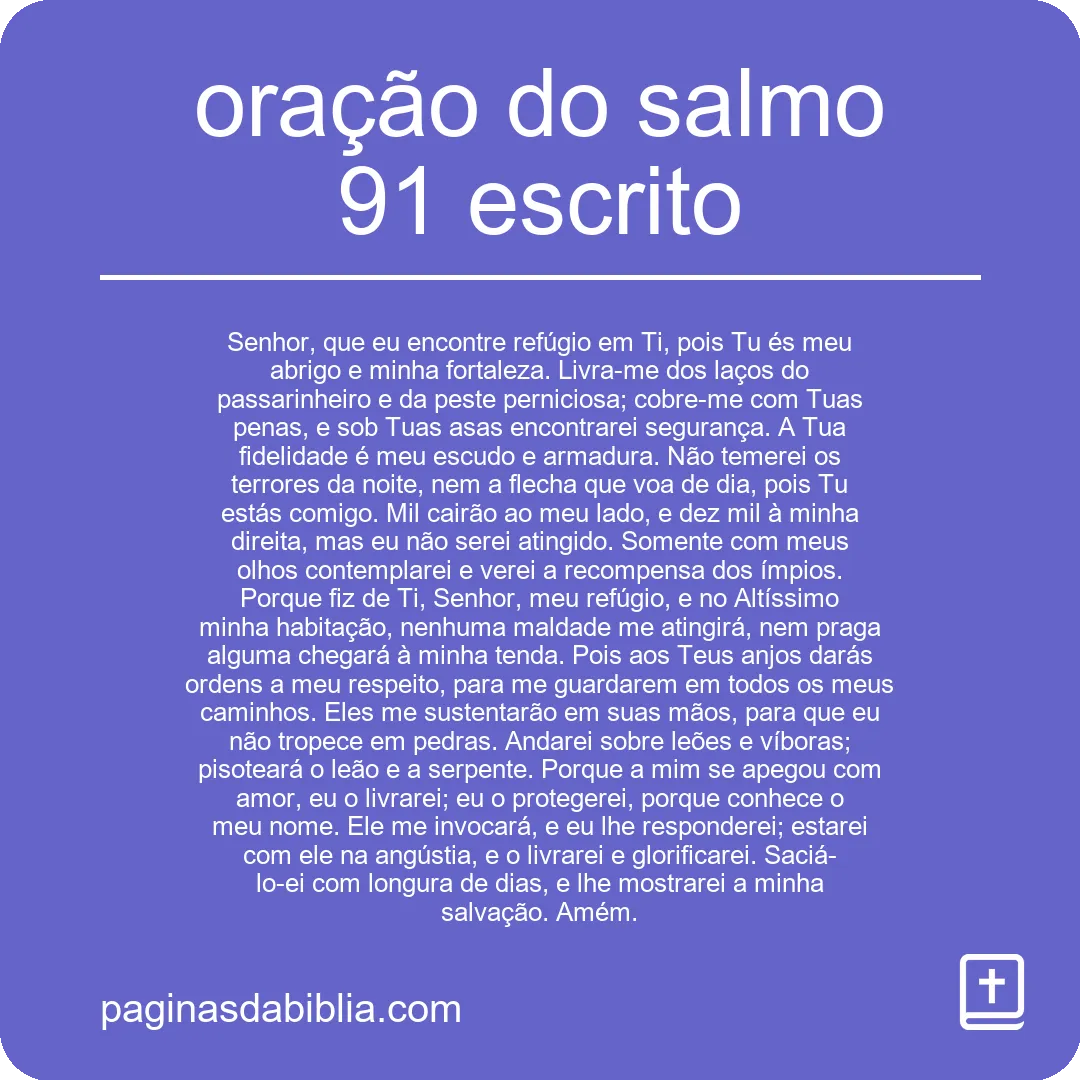 oração do salmo 91 escrito

Senhor, que eu encontre refúgio em Ti, pois Tu és meu abrigo e minha fortaleza. Livra-me dos laços do passarinheiro e da peste perniciosa; cobre-me com Tuas penas, e sob Tuas asas encontrarei segurança. A Tua fidelidade é meu escudo e armadura. Não temerei os terrores da noite, nem a flecha que voa de dia, pois Tu estás comigo. Mil cairão ao meu lado, e dez mil à minha direita, mas eu não serei atingido. Somente com meus olhos contemplarei e verei a recompensa dos ímpios. Porque fiz de Ti, Senhor, meu refúgio, e no Altíssimo minha habitação, nenhuma maldade me atingirá, nem praga alguma chegará à minha tenda. Pois aos Teus anjos darás ordens a meu respeito, para me guardarem em todos os meus caminhos. Eles me sustentarão em suas mãos, para que eu não tropece em pedras. Andarei sobre leões e víboras; pisoteará o leão e a serpente. Porque a mim se apegou com amor, eu o livrarei; eu o protegerei, porque conhece o meu nome. Ele me invocará, e eu lhe responderei; estarei com ele na angústia, e o livrarei e glorificarei. Saciá-lo-ei com longura de dias, e lhe mostrarei a minha salvação. Amém.

paginasdabiblia.com